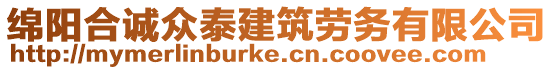 绵阳合诚众泰建筑劳务有限公司
http://mymerlinburke.cn.coovee.com